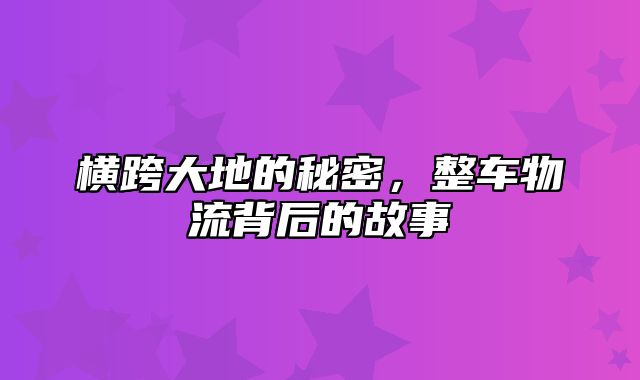 横跨大地的秘密，整车物流背后的故事